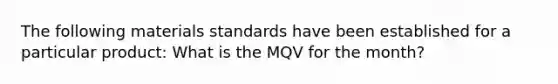 The following materials standards have been established for a particular product: What is the MQV for the month?